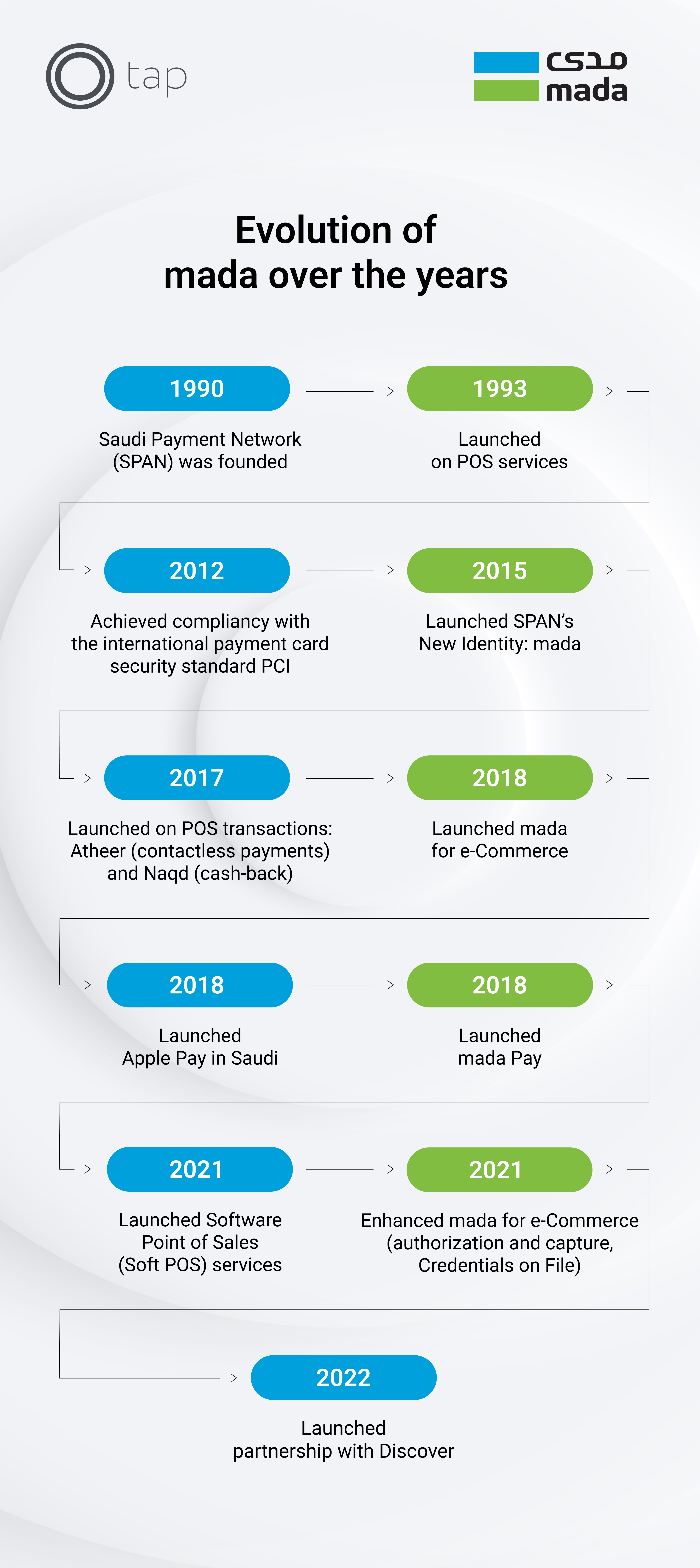 tap

مدى
mada

Evolution of mada over the years

1990
Saudi Payment Network (SPAN) was founded

1993
Launched on POS services

2012
Achieved compliancy with the international payment card security standard PCI

2015
Launched SPAN's New Identity: mada

2017
Launched on POS transactions: Atheer (contactless payments) and Naqd (cash-back)

2018
Launched mada for e-Commerce

2018
Launched Apple Pay in Saudi

2018
Launched mada Pay

2021
Launched Software Point of Sales (Soft POS) services

2021
Enhanced mada for e-Commerce (authorization and capture, Credentials on File)

2022
Launched partnership with Discover